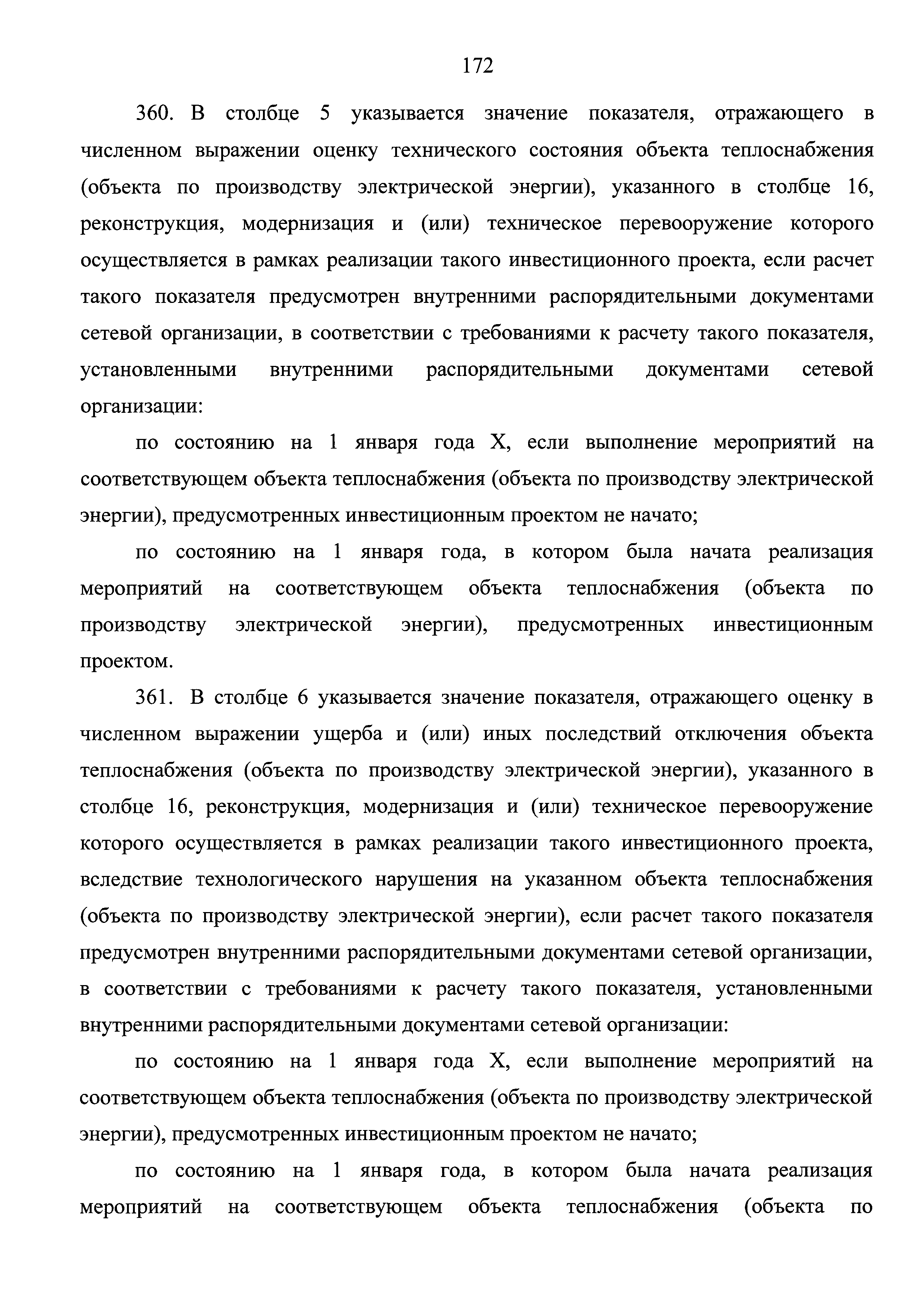 172

360. В столбце 5 указывается значение показателя, отражающего в численном выражении оценку технического состояния объекта теплоснабжения (объекта по производству электрической энергии), указанного в столбце 16, реконструкция, модернизация и (или) техническое перевооружение которого осуществляется в рамках реализации такого инвестиционного проекта, если расчет такого показателя предусмотрен внутренними распорядительными документами сетевой организации, в соответствии с требованиями к расчету такого показателя, установленными внутренними распорядительными документами сетевой организации:

по состоянию на 1 января года X, если выполнение мероприятий на соответствующем объекта теплоснабжения (объекта по производству электрической энергии), предусмотренных инвестиционным проектом не начато;

по состоянию на 1 января года, в котором была начата реализация мероприятий на соответствующем объекта теплоснабжения (объекта по производству электрической энергии), предусмотренных инвестиционным проектом.

361. В столбце 6 указывается значение показателя, отражающего оценку в численном выражении ущерба и (или) иных последствий отключения объекта теплоснабжения (объекта по производству электрической энергии), указанного в столбце 16, реконструкция, модернизация и (или) техническое перевооружение которого осуществляется в рамках реализации такого инвестиционного проекта, вследствие технологического нарушения на указанном объекта теплоснабжения (объекта по производству электрической энергии), если расчет такого показателя предусмотрен внутренними распорядительными документами сетевой организации, в соответствии с требованиями к расчету такого показателя, установленными внутренними распорядительными документами сетевой организации:

по состоянию на 1 января года X, если выполнение мероприятий на соответствующем объекта теплоснабжения (объекта по производству электрической энергии), предусмотренных инвестиционным проектом не начато;

по состоянию на 1 января года, в котором была начата реализация мероприятий на соответствующем объекта теплоснабжения (объекта по